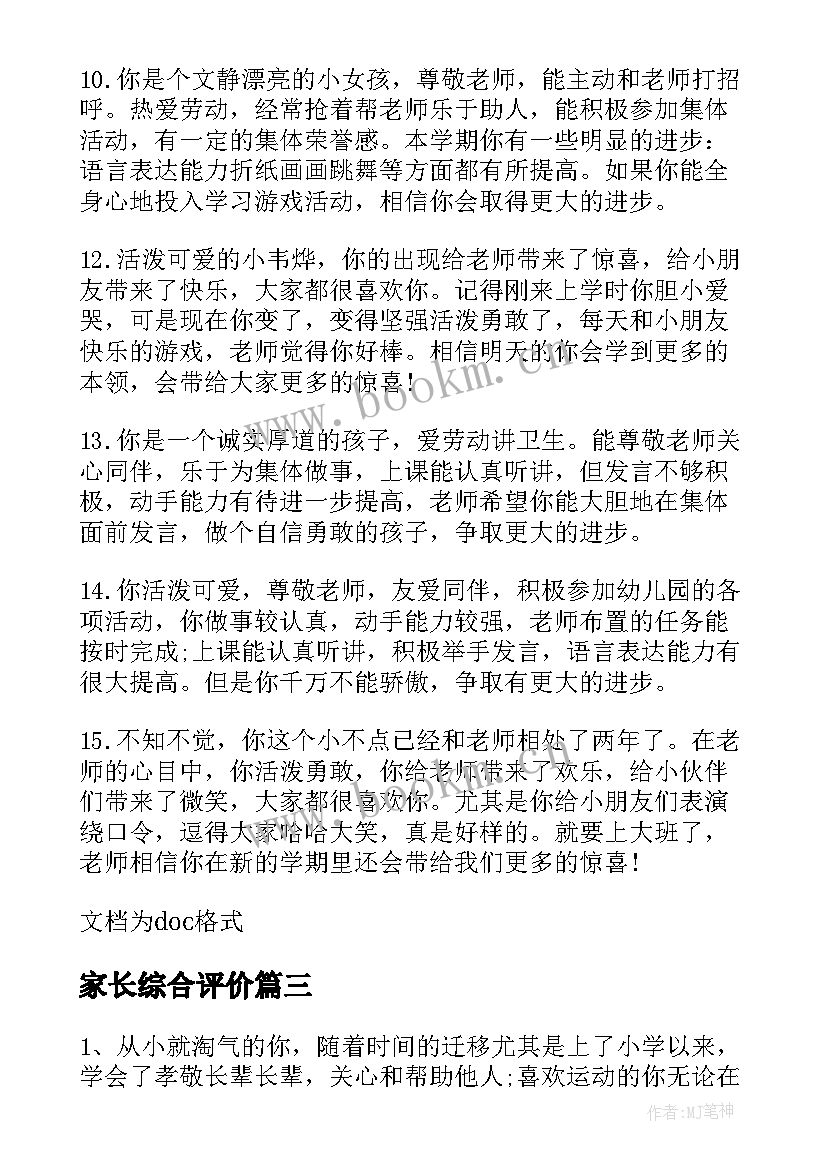 10.你是个文静漂亮的小女孩，尊敬老师，能主动和老师打招呼。热爱劳动，经常抢着帮老师乐于助人，能积极参加集体活动，有一定的集体荣誉感。本学期你有一些明显的进步：语言表达能力折纸画画跳舞等方面都有所提高。如果你能全身心地投入学习游戏活动，相信你会取得更大的进步。

12.活泼可爱的小韦烨，你的出现给老师带来了惊喜，给小朋友带来了快乐，大家都很喜欢你。记得刚来上学时你胆小爱哭，可是现在你变了，变得坚强活泼勇敢了，每天和小朋友快乐的游戏，老师觉得你好棒。相信明天的你会学到更多的本领，会带给大家更多的惊喜！

13.你是一个诚实厚道的孩子，爱劳动讲卫生。能尊敬老师关心同伴，乐于为集体做事，上课能认真听讲，但发言不够积极，动手能力有待进一步提高，老师希望你能大胆地在集体面前发言，做个自信勇敢的孩子，争取更大的进步。

14.你活泼可爱，尊敬老师，友爱同伴，积极参加幼儿园的各项活动，你做事较认真，动手能力较强，老师布置的任务能按时完成;上课能认真听讲，积极举手发言，语言表达能力有很大提高。但是你千万不能骄傲，争取有更大的进步。

15.不知不觉，你这个小不点已经和老师相处了两年了。在老师的心目中，你活泼勇敢，你给老师带来了欢乐，给小伙伴们带来了微笑，大家都很喜欢你。尤其是你给小朋友们表演绕口令，逗得大家哈哈大笑，真是好样的。就要上大班了，老师相信你在新的学期里还会带给我们更多的惊喜！

文档为doc格式

家长综合评价篇三

1、从小就淘气的你，随着时间的迁移尤其是上了小学以来，学会了孝敬长辈长辈，关心和帮助他人;喜欢运动的你无论在

www.bookm.cn

作者:MJ笔神